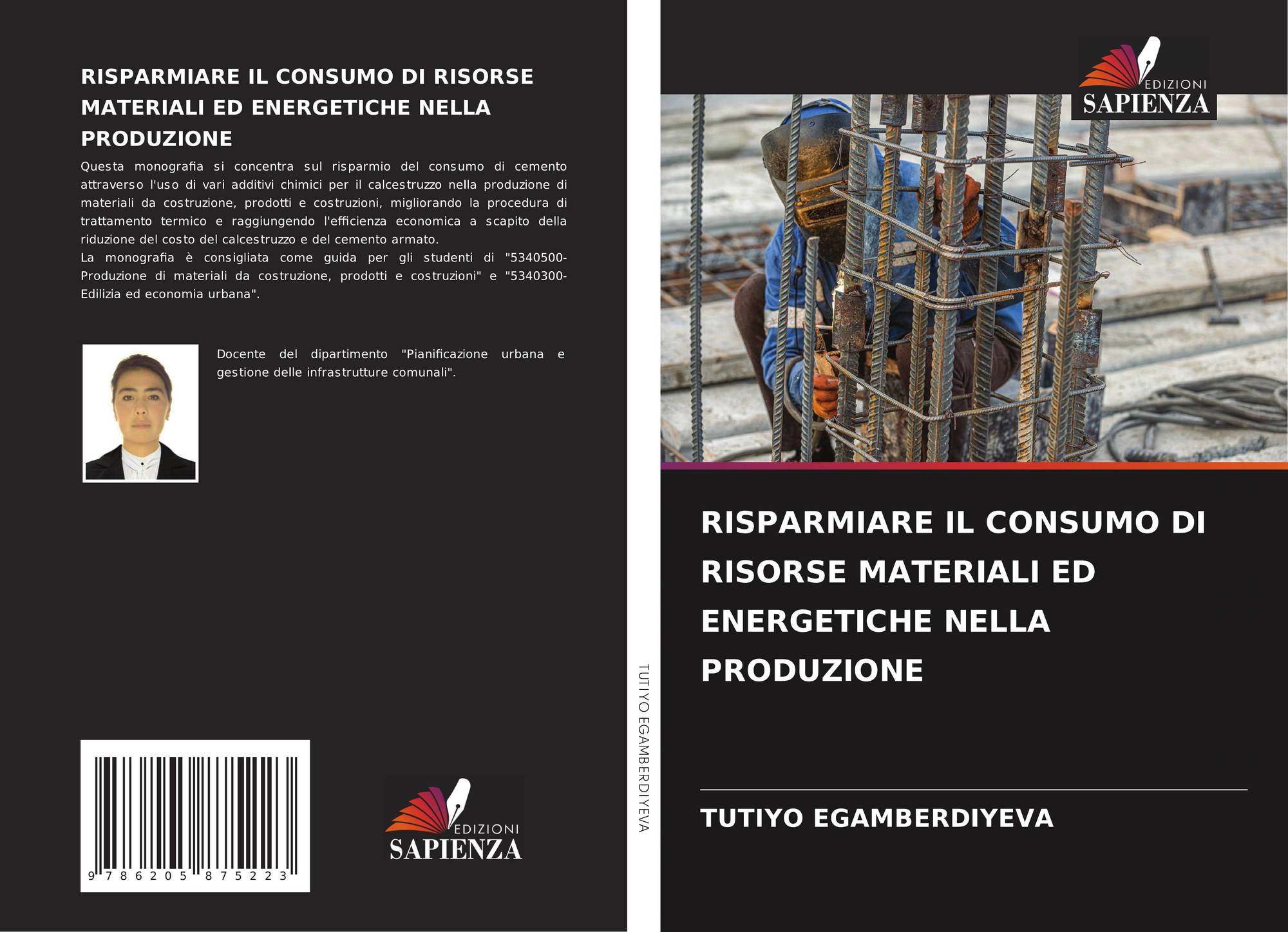 RISPARMIARE IL CONSUMO DI RISORSE MATERIALI ED ENERGETICHE NELLA PRODUZIONE

Questa monografia si concentra sul risparmio del consumo di cemento attraverso l'uso di vari additivi chimici per il calcestruzzo nella produzione di materiali da costruzione, prodotti e costruzioni, migliorando la procedura di trattamento termico e raggiungendo l'efficienza economica a scapito della riduzione del costo del calcestruzzo e del cemento armato.
La monografia è consigliata come guida per gli studenti di "5340500-Produzione di materiali da costruzione, prodotti e costruzioni" e "5340300-Edilizia ed economia urbana".

Docente del dipartimento "Pianificazione urbana e gestione delle infrastrutture comunali".

9 786205 875223

EDIZIONI
SAPIENZA

TUTIYO EGAMBERDIYEVA

EDIZIONI
SAPIENZA

RISPARMIARE IL CONSUMO DI RISORSE MATERIALI ED ENERGETICHE NELLA PRODUZIONE

TUTIYO EGAMBERDIYEVA